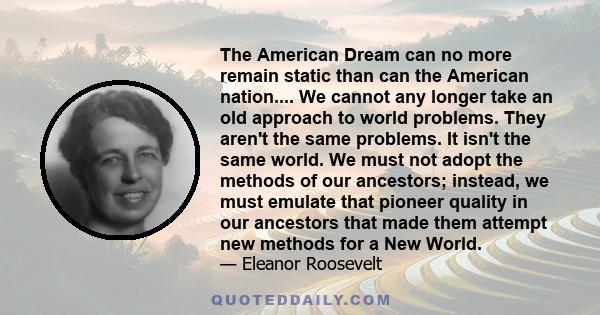 The American Dream can no more remain static than can the American nation.... We cannot any longer take an old approach to world problems. They aren't the same problems. It isn't the same world. We must not adopt the methods of our ancestors; instead, we must emulate that pioneer quality in our ancestors that made them attempt new methods for a New World.
— Eleanor Roosevelt

QUOTEDDAILY.COM